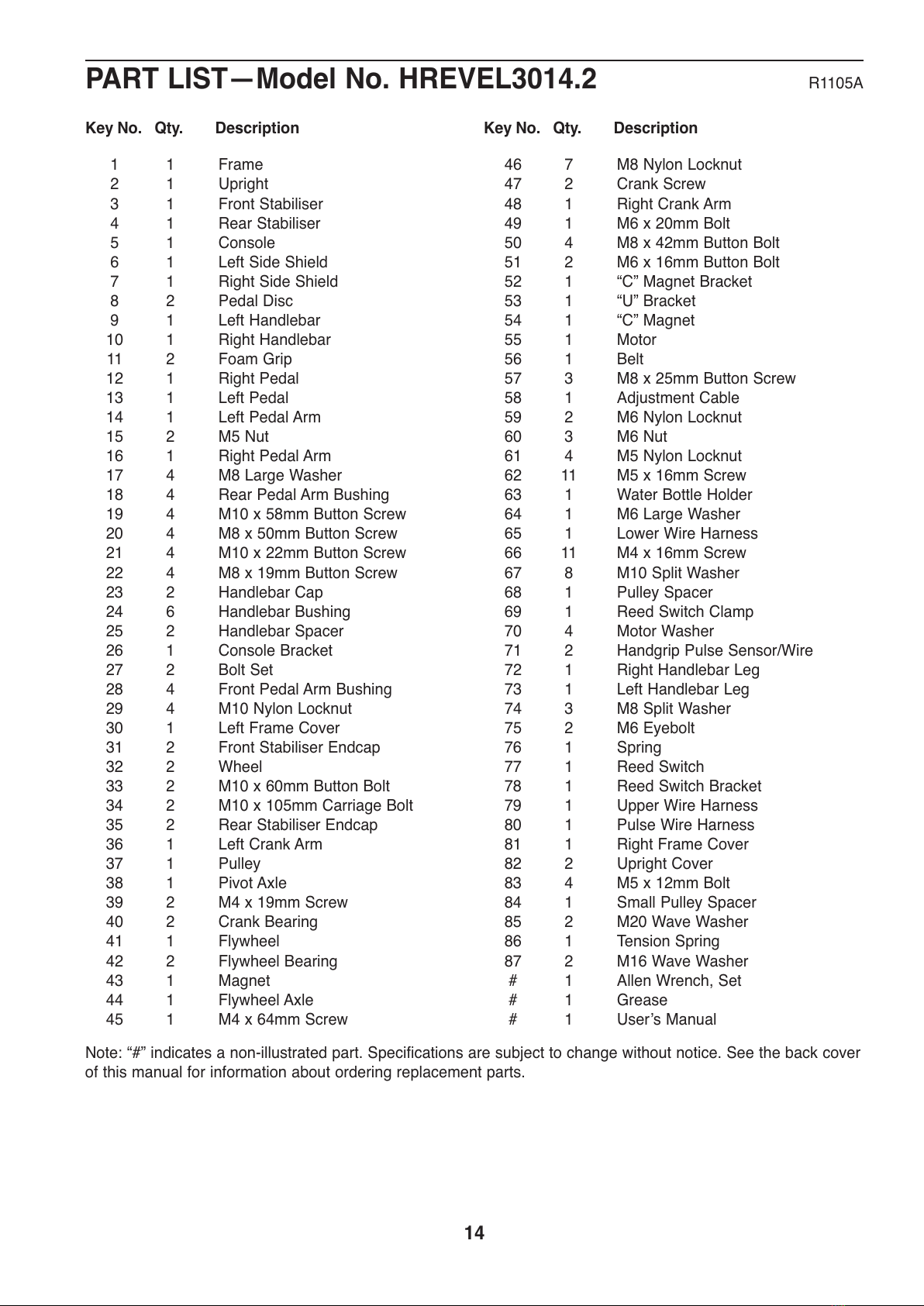 PART LIST—Model No. HREVEL3014.2 R1105A

| Key No. | Qty. | Description |
|---|---|---|
| 1 | 1 | Frame |
| 2 | 1 | Upright |
| 3 | 1 | Front Stabiliser |
| 4 | 1 | Rear Stabiliser |
| 5 | 1 | Console |
| 6 | 1 | Left Side Shield |
| 7 | 1 | Right Side Shield |
| 8 | 2 | Pedal Disc |
| 9 | 1 | Left Handlebar |
| 10 | 1 | Right Handlebar |
| 11 | 2 | Foam Grip |
| 12 | 1 | Right Pedal |
| 13 | 1 | Left Pedal |
| 14 | 1 | Left Pedal Arm |
| 15 | 2 | M5 Nut |
| 16 | 1 | Right Pedal Arm |
| 17 | 4 | M8 Large Washer |
| 18 | 4 | Rear Pedal Arm Bushing |
| 19 | 4 | M10 x 58mm Button Screw |
| 20 | 4 | M8 x 50mm Button Screw |
| 21 | 4 | M10 x 22mm Button Screw |
| 22 | 4 | M8 x 19mm Button Screw |
| 23 | 2 | Handlebar Cap |
| 24 | 6 | Handlebar Bushing |
| 25 | 2 | Handlebar Spacer |
| 26 | 1 | Console Bracket |
| 27 | 2 | Bolt Set |
| 28 | 4 | Front Pedal Arm Bushing |
| 29 | 4 | M10 Nylon Locknut |
| 30 | 1 | Left Frame Cover |
| 31 | 2 | Front Stabiliser Endcap |
| 32 | 2 | Wheel |
| 33 | 2 | M10 x 60mm Button Bolt |
| 34 | 2 | M10 x 105mm Carriage Bolt |
| 35 | 2 | Rear Stabiliser Endcap |
| 36 | 1 | Left Crank Arm |
| 37 | 1 | Pulley |
| 38 | 1 | Pivot Axle |
| 39 | 2 | M4 x 19mm Screw |
| 40 | 2 | Crank Bearing |
| 41 | 1 | Flywheel |
| 42 | 2 | Flywheel Bearing |
| 43 | 1 | Magnet |
| 44 | 1 | Flywheel Axle |
| 45 | 1 | M4 x 64mm Screw |

| Key No. | Qty. | Description |
|---|---|---|
| 46 | 7 | M8 Nylon Locknut |
| 47 | 2 | Crank Screw |
| 48 | 1 | Right Crank Arm |
| 49 | 1 | M6 x 20mm Bolt |
| 50 | 4 | M8 x 42mm Button Bolt |
| 51 | 2 | M6 x 16mm Button Bolt |
| 52 | 1 | “C” Magnet Bracket |
| 53 | 1 | “U” Bracket |
| 54 | 1 | “C” Magnet |
| 55 | 1 | Motor |
| 56 | 1 | Belt |
| 57 | 3 | M8 x 25mm Button Screw |
| 58 | 1 | Adjustment Cable |
| 59 | 2 | M6 Nylon Locknut |
| 60 | 3 | M6 Nut |
| 61 | 4 | M5 Nylon Locknut |
| 62 | 11 | M5 x 16mm Screw |
| 63 | 1 | Water Bottle Holder |
| 64 | 1 | M6 Large Washer |
| 65 | 1 | Lower Wire Harness |
| 66 | 11 | M4 x 16mm Screw |
| 67 | 8 | M10 Split Washer |
| 68 | 1 | Pulley Spacer |
| 69 | 1 | Reed Switch Clamp |
| 70 | 4 | Motor Washer |
| 71 | 2 | Handgrip Pulse Sensor/Wire |
| 72 | 1 | Right Handlebar Leg |
| 73 | 1 | Left Handlebar Leg |
| 74 | 3 | M8 Split Washer |
| 75 | 2 | M6 Eyebolt |
| 76 | 1 | Spring |
| 77 | 1 | Reed Switch |
| 78 | 1 | Reed Switch Bracket |
| 79 | 1 | Upper Wire Harness |
| 80 | 1 | Pulse Wire Harness |
| 81 | 1 | Right Frame Cover |
| 82 | 2 | Upright Cover |
| 83 | 4 | M5 x 12mm Bolt |
| 84 | 1 | Small Pulley Spacer |
| 85 | 2 | M20 Wave Washer |
| 86 | 1 | Tension Spring |
| 87 | 2 | M16 Wave Washer |
| # | 1 | Allen Wrench, Set |
| # | 1 | Grease |
| # | 1 | User’s Manual |

Note: “#” indicates a non-illustrated part. Specifications are subject to change without notice. See the back cover of this manual for information about ordering replacement parts.

14